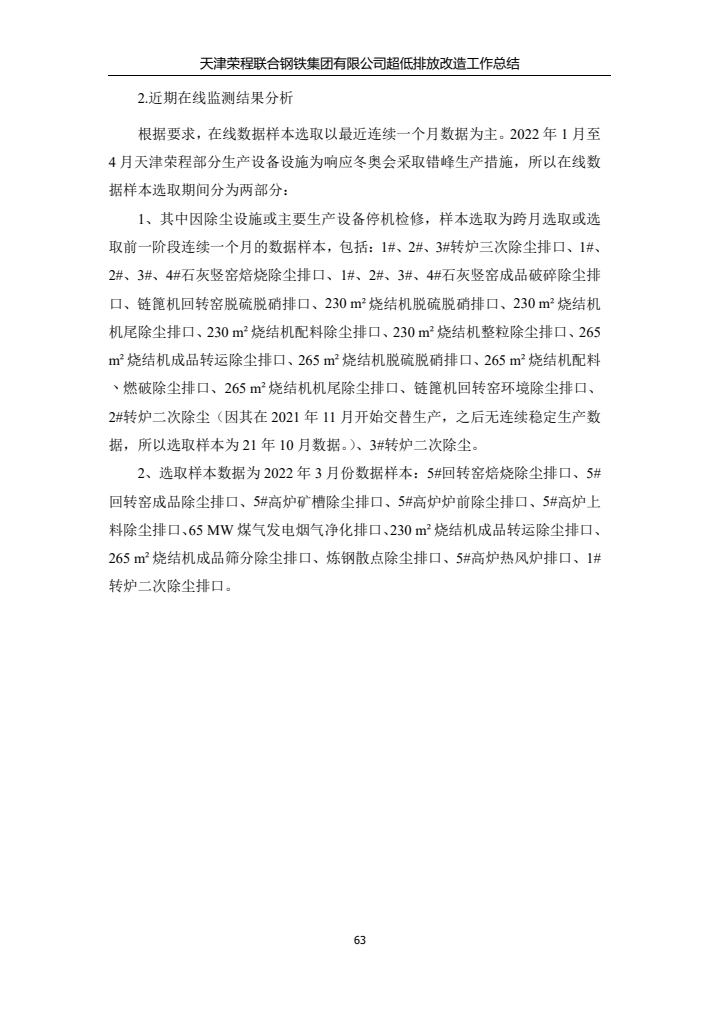 天津荣程联合钢铁集团有限公司超低排放改造工作总结

2.近期在线监测结果分析

根据要求，在线数据样本选取以最近连续一个月数据为主。2022 年 1 月至 4 月天津荣程部分生产设备设施为响应冬奥会采取错峰生产措施，所以在线数据样本选取期间分为两部分：

1、其中因除尘设施或主要生产设备停机检修，样本选取为跨月选取或选取前一阶段连续一个月的数据样本，包括：1#、2#、3#转炉三次除尘排口、1#、2#、3#、4#石灰竖窑焙烧除尘排口、1#、2#、3#、4#石灰竖窑成品破碎除尘排口、链篦机回转窑脱硫脱硝排口、230 m² 烧结机脱硫脱硝排口、230 m² 烧结机机尾除尘排口、230 m² 烧结机配料除尘排口、230 m² 烧结机整粒除尘排口、265 m² 烧结机成品转运除尘排口、265 m² 烧结机脱硫脱硝排口、265 m² 烧结机配料、燃破除尘排口、265 m² 烧结机机尾除尘排口、链篦机回转窑环境除尘排口、2#转炉二次除尘（因其在 2021 年 11 月开始交替生产，之后无连续稳定生产数据，所以选取样本为 21 年 10 月数据。）、3#转炉二次除尘。

2、选取样本数据为 2022 年 3 月份数据样本：5#回转窑焙烧除尘排口、5#回转窑成品除尘排口、5#高炉矿槽除尘排口、5#高炉炉前除尘排口、5#高炉上料除尘排口、65 MW 煤气发电烟气净化排口、230 m² 烧结机成品转运除尘排口、265 m² 烧结机成品筛分除尘排口、炼钢散点除尘排口、5#高炉热风炉排口、1#转炉二次除尘排口。

63